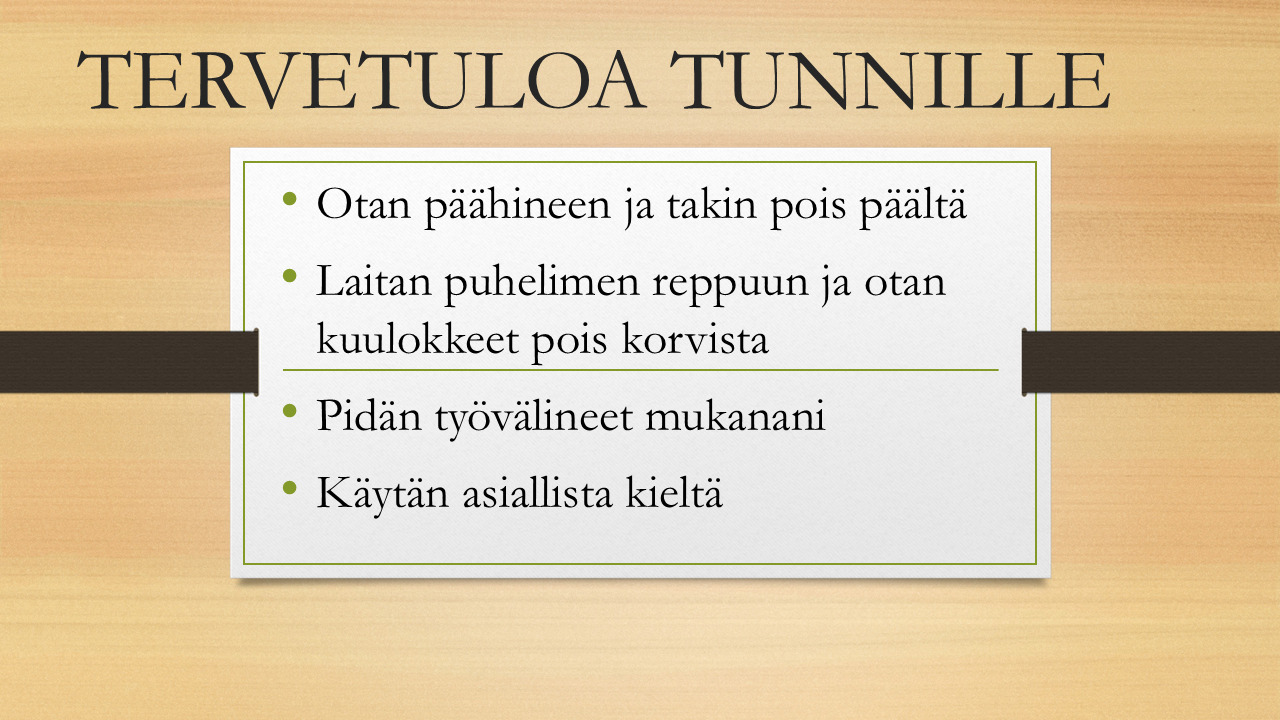 TERVETULOA TUNNILLE

• Otan päähineen ja takin pois päältä
• Laitan puhelimen reppuun ja otan kuulokkeet pois korvista
• Pidän työvälineet mukanani
• Käytän asiallista kieltä